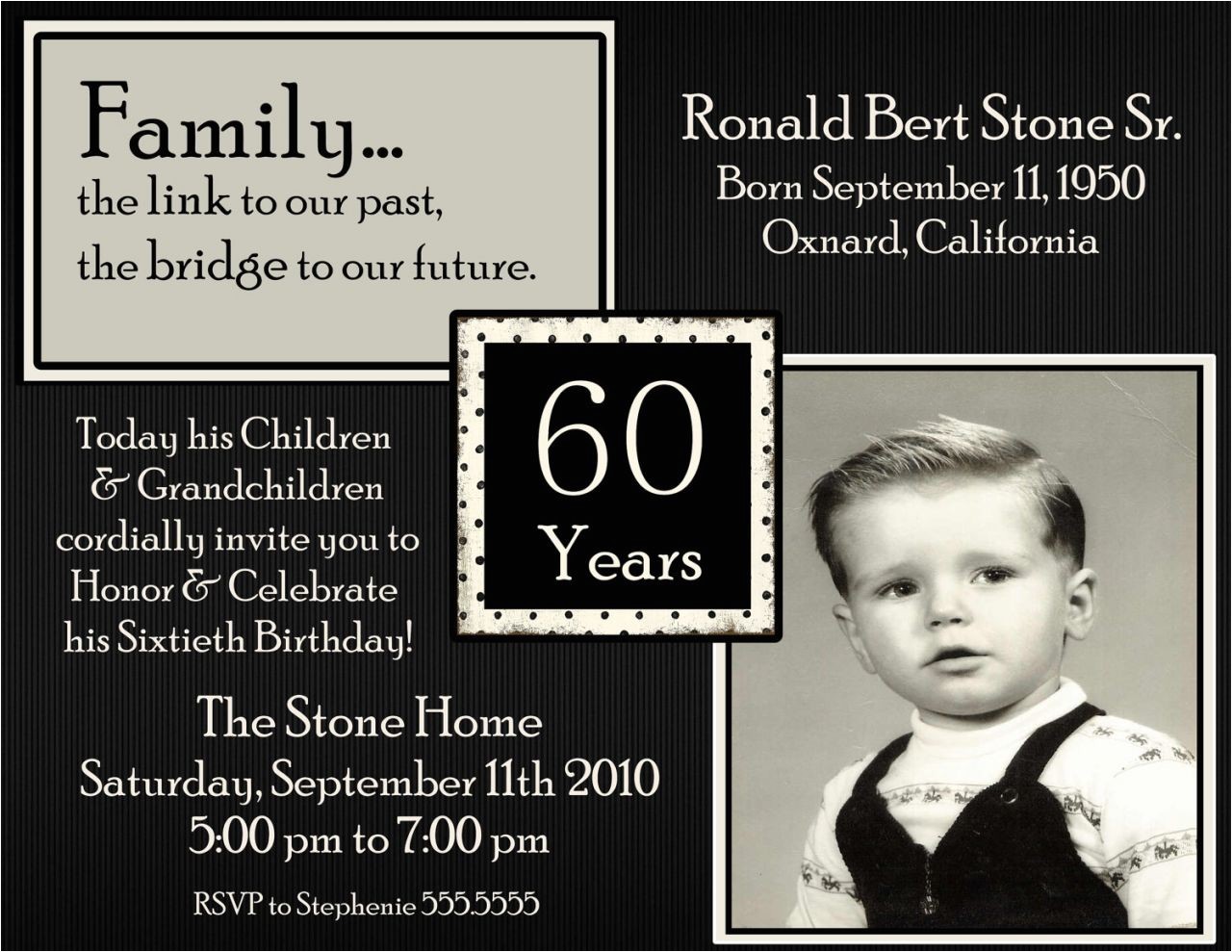 Family...
the link to our past,
the bridge to our future.

Ronald Bert Stone Sr.
Born September 11, 1950
Oxnard, California

60
Years

Today his Children
& Grandchildren
cordially invite you to
Honor & Celebrate
his Sixtieth Birthday!

The Stone Home
Saturday, September 11th 2010
5:00 pm to 7:00 pm

RSVP to Stephenie 555.5555